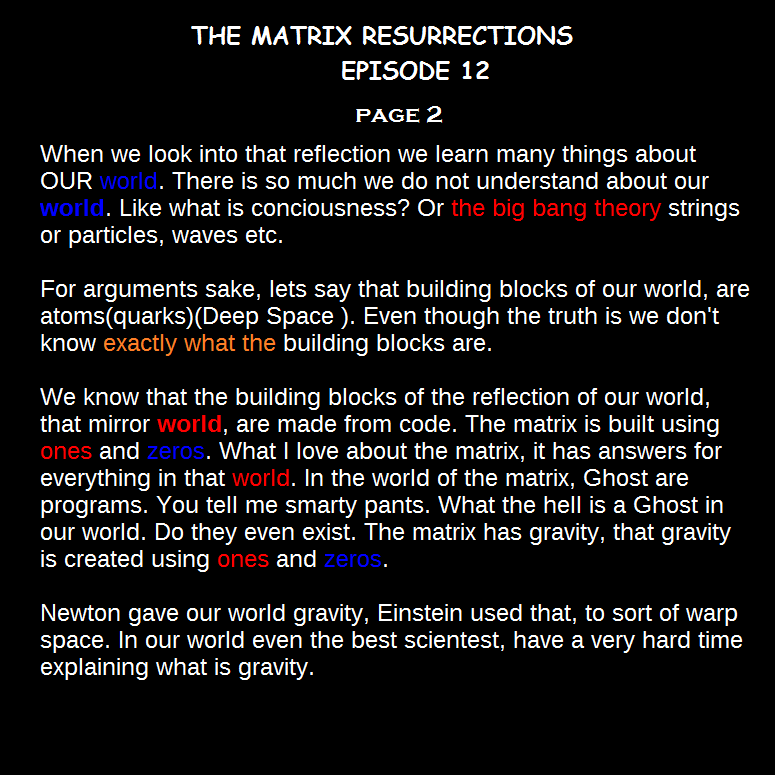 THE MATRIX RESURRECTIONS
EPISODE 12

PAGE 2

When we look into that reflection we learn many things about OUR world. There is so much we do not understand about our world. Like what is conciousness? Or the big bang theory strings or particles, waves etc.

For arguments sake, lets say that building blocks of our world, are atoms(quarks)(Deep Space ). Even though the truth is we don't know exactly what the building blocks are.

We know that the building blocks of the reflection of our world, that mirror world, are made from code. The matrix is built using ones and zeros. What I love about the matrix, it has answers for everything in that world. In the world of the matrix, Ghost are programs. You tell me smarty pants. What the hell is a Ghost in our world. Do they even exist. The matrix has gravity, that gravity is created using ones and zeros.

Newton gave our world gravity, Einstein used that, to sort of warp space. In our world even the best scientest, have a very hard time explaining what is gravity.